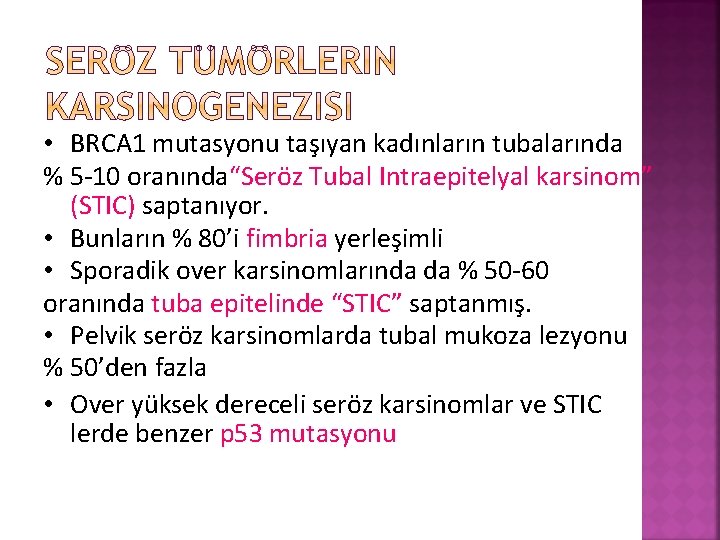 SERÖZ TÜMÖRLERIN KARSINOGENEZISI

• BRCA1 mutasyonu taşıyan kadınların tubalarında % 5-10 oranında"Seröz Tubal Intraepitelyal karsinom" (STIC) saptanıyor.
• Bunların % 80'i fimbria yerleşimli
• Sporadik over karsinomlarında da % 50-60 oranında tuba epitelinde "STIC" saptanmış.
• Pelvik seröz karsinomlarda tubal mukoza lezyonu % 50'den fazla
• Over yüksek dereceli seröz karsinomlar ve STIC lerde benzer p53 mutasyonu